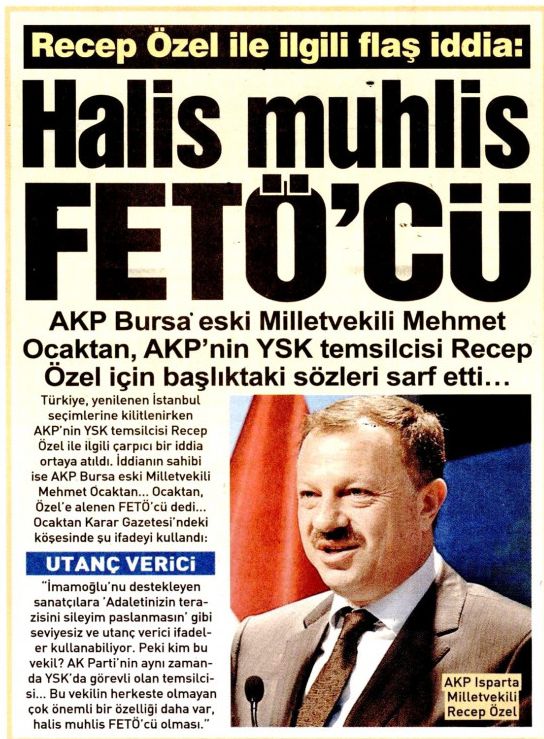 Recep Özel ile ilgili flaş iddia:

Halis muhlis FETÖ'CÜ

AKP Bursa eski Milletvekili Mehmet Ocaktan, AKP'nin YSK temsilcisi Recep Özel için başlıktaki sözleri sarf etti...

Türkiye, yenilenen İstanbul seçimlerine kilitlenirken AKP'nin YSK temsilcisi Recep Özel ile ilgili çarpıcı bir iddia ortaya atıldı. İddianın sahibi ise AKP Bursa eski Milletvekili Mehmet Ocaktan... Ocaktan, Özel'e alenen FETÖ'cü dedi... Ocaktan Karar Gazetesi'ndeki köşesinde şu ifadeyi kullandı:

UTANÇ VERİCİ

"İmamoğlu'nu destekleyen sanatçılara 'Adaletinizin terazisini sileyim paslanmasın' gibi seviyesiz ve utanç verici ifadeler kullanabiliyor. Peki kim bu vekil? AK Parti'nin aynı zamanda YSK'da görevli olan temsilcisi... Bu vekilin herkeste olmayan çok önemli bir özelliği daha var, halis muhlis FETÖ'cü olması."

AKP Isparta Milletvekili Recep Özel